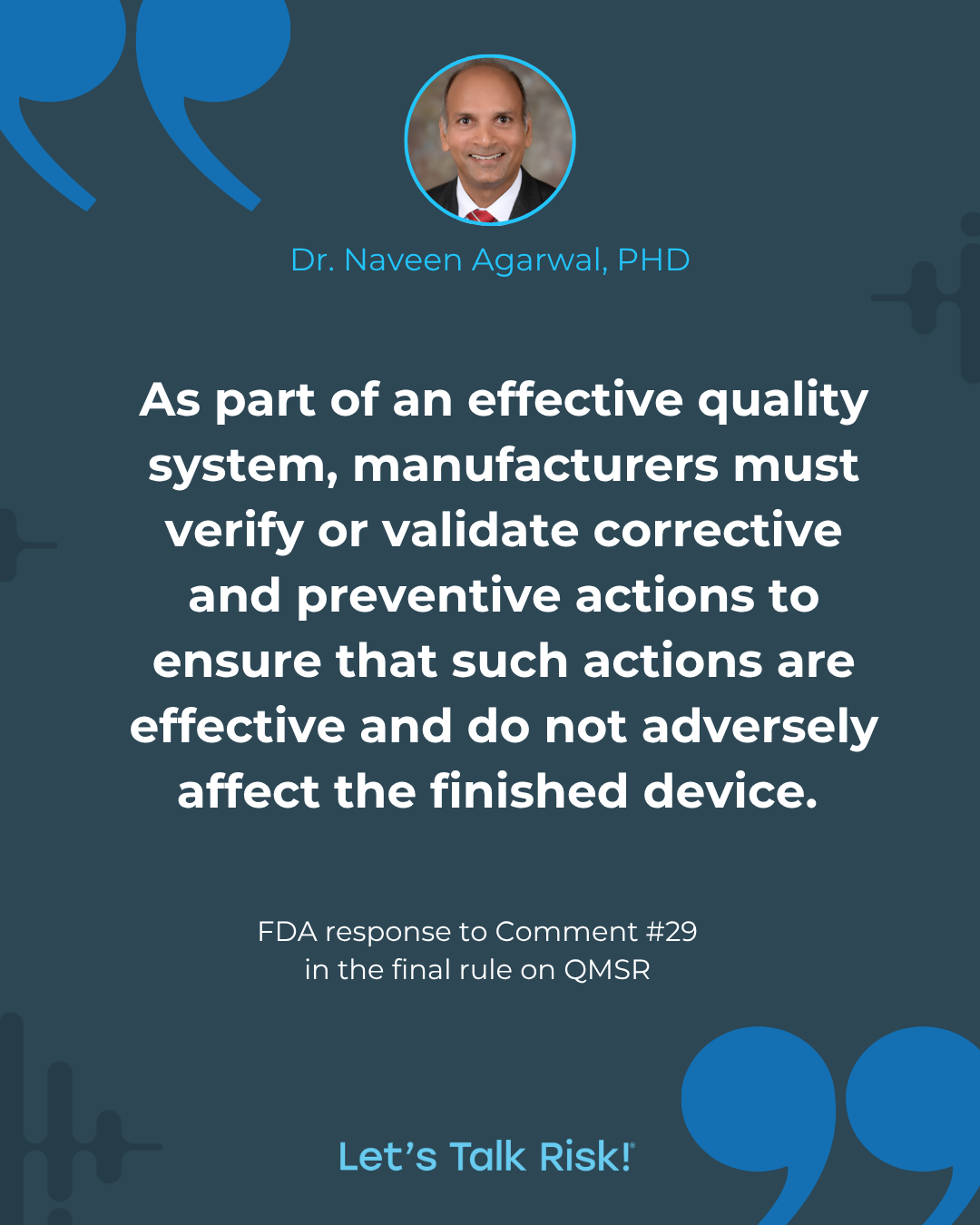 Dr. Naveen Agarwal, PHD

As part of an effective quality system, manufacturers must verify or validate corrective and preventive actions to ensure that such actions are effective and do not adversely affect the finished device.

FDA response to Comment #29
in the final rule on QMSR

Let's Talk Risk!®